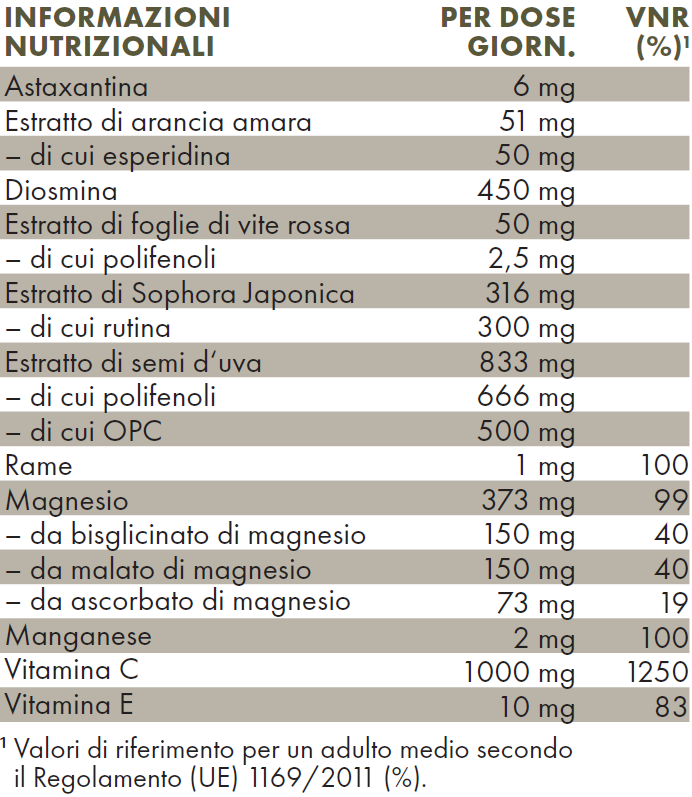 | INFORMAZIONI NUTRIZIONALI | PER DOSE GIORN. | VNR (%)¹ |
|---|---|---|
| Astaxantina | 6 mg | |
| Estratto di arancia amara | 51 mg | |
| – di cui esperidina | 50 mg | |
| Diosmina | 450 mg | |
| Estratto di foglie di vite rossa | 50 mg | |
| – di cui polifenoli | 2,5 mg | |
| Estratto di Sophora Japonica | 316 mg | |
| – di cui rutina | 300 mg | |
| Estratto di semi d'uva | 833 mg | |
| – di cui polifenoli | 666 mg | |
| – di cui OPC | 500 mg | |
| Rame | 1 mg | 100 |
| Magnesio | 373 mg | 99 |
| – da bisglicinato di magnesio | 150 mg | 40 |
| – da malato di magnesio | 150 mg | 40 |
| – da ascorbato di magnesio | 73 mg | 19 |
| Manganese | 2 mg | 100 |
| Vitamina C | 1000 mg | 1250 |
| Vitamina E | 10 mg | 83 |

¹ Valori di riferimento per un adulto medio secondo il Regolamento (UE) 1169/2011 (%).